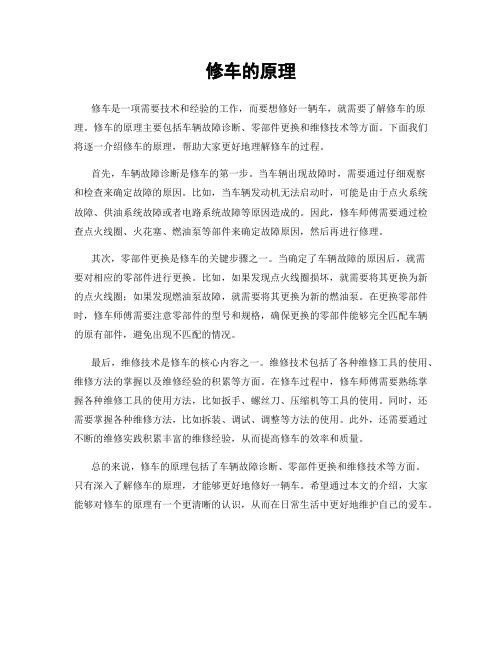 修车的原理

修车是一项需要技术和经验的工作，而要想修好一辆车，就需要了解修车的原理。修车的原理主要包括车辆故障诊断、零部件更换和维修技术等方面。下面我们将逐一介绍修车的原理，帮助大家更好地理解修车的过程。

首先，车辆故障诊断是修车的第一步。当车辆出现故障时，需要通过仔细观察和检查来确定故障的原因。比如，当车辆发动机无法启动时，可能是由于点火系统故障、供油系统故障或者电路系统故障等原因造成的。因此，修车师傅需要通过检查点火线圈、火花塞、燃油泵等部件来确定故障原因，然后再进行修理。

其次，零部件更换是修车的关键步骤之一。当确定了车辆故障的原因后，就需要对相应的零部件进行更换。比如，如果发现点火线圈损坏，就需要将其更换为新的点火线圈；如果发现燃油泵故障，就需要将其更换为新的燃油泵。在更换零部件时，修车师傅需要注意零部件的型号和规格，确保更换的零部件能够完全匹配车辆的原有部件，避免出现不匹配的情况。

最后，维修技术是修车的核心内容之一。维修技术包括了各种维修工具的使用、维修方法的掌握以及维修经验的积累等方面。在修车过程中，修车师傅需要熟练掌握各种维修工具的使用方法，比如扳手、螺丝刀、压缩机等工具的使用。同时，还需要掌握各种维修方法，比如拆装、调试、调整等方法的使用。此外，还需要通过不断的维修实践积累丰富的维修经验，从而提高修车的效率和质量。

总的来说，修车的原理包括了车辆故障诊断、零部件更换和维修技术等方面。只有深入了解修车的原理，才能够更好地修好一辆车。希望通过本文的介绍，大家能够对修车的原理有一个更清晰的认识，从而在日常生活中更好地维护自己的爱车。